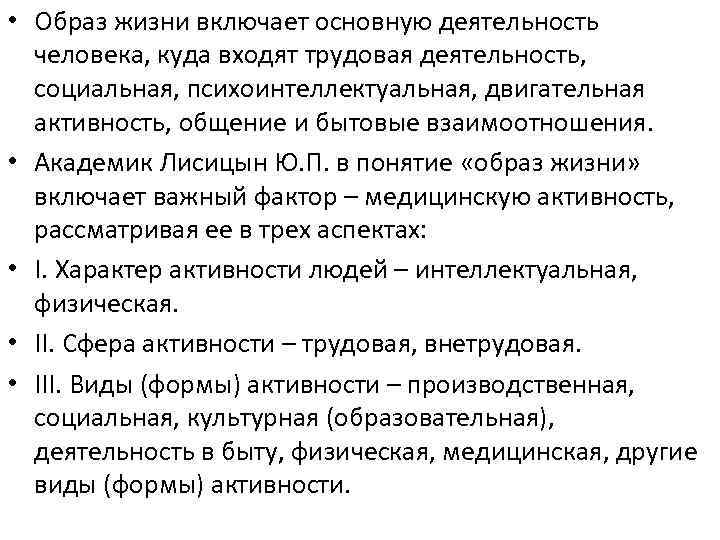 • Образ жизни включает основную деятельность человека, куда входят трудовая деятельность, социальная, психоинтеллектуальная, двигательная активность, общение и бытовые взаимоотношения.

• Академик Лисицын Ю.П. в понятие «образ жизни» включает важный фактор – медицинскую активность, рассматривая ее в трех аспектах:

• I. Характер активности людей – интеллектуальная, физическая.

• II. Сфера активности – трудовая, внетрудовая.

• III. Виды (формы) активности – производственная, социальная, культурная (образовательная), деятельность в быту, физическая, медицинская, другие виды (формы) активности.